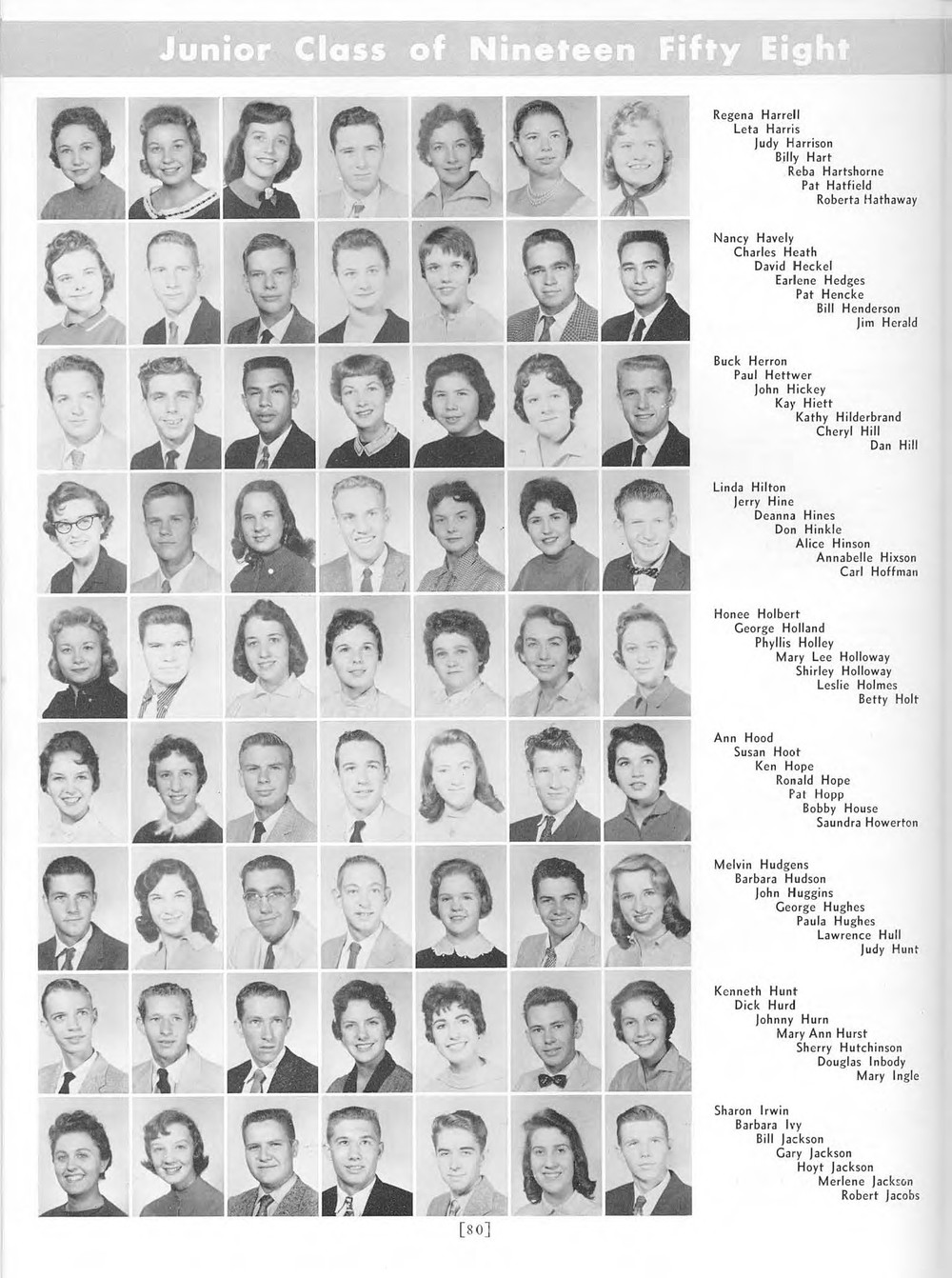 Junior Class of Nineteen Fifty Eight

Regena Harrell
Leta Harris
Judy Harrison
Billy Hart
Reba Hartshorne
Pat Hatfield
Roberta Hathaway

Nancy Havely
Charles Heath
David Heckel
Earlene Hedges
Pat Hencke
Bill Henderson
Jim Herald

Buck Herron
Paul Hettwer
John Hickey
Kay Hiett
Kathy Hilderbrand
Cheryl Hill
Dan Hill

Linda Hilton
Jerry Hine
Deanna Hines
Don Hinkle
Alice Hinson
Annabelle Hixson
Carl Hoffman

Honee Holbert
George Holland
Phyllis Holley
Mary Lee Holloway
Shirley Holloway
Leslie Holmes
Betty Holt

Ann Hood
Susan Hoot
Ken Hope
Ronald Hope
Pat Hopp
Bobby House
Saundra Howerton

Melvin Hudgens
Barbara Hudson
John Huggins
George Hughes
Paula Hughes
Lawrence Hull
Judy Hunt

Kenneth Hunt
Dick Hurd
Johnny Hurn
Mary Ann Hurst
Sherry Hutchinson
Douglas Inbody
Mary Ingle

Sharon Irwin
Barbara Ivy
Bill Jackson
Gary Jackson
Hoyt Jackson
Merlene Jackson
Robert Jacobs

[80]